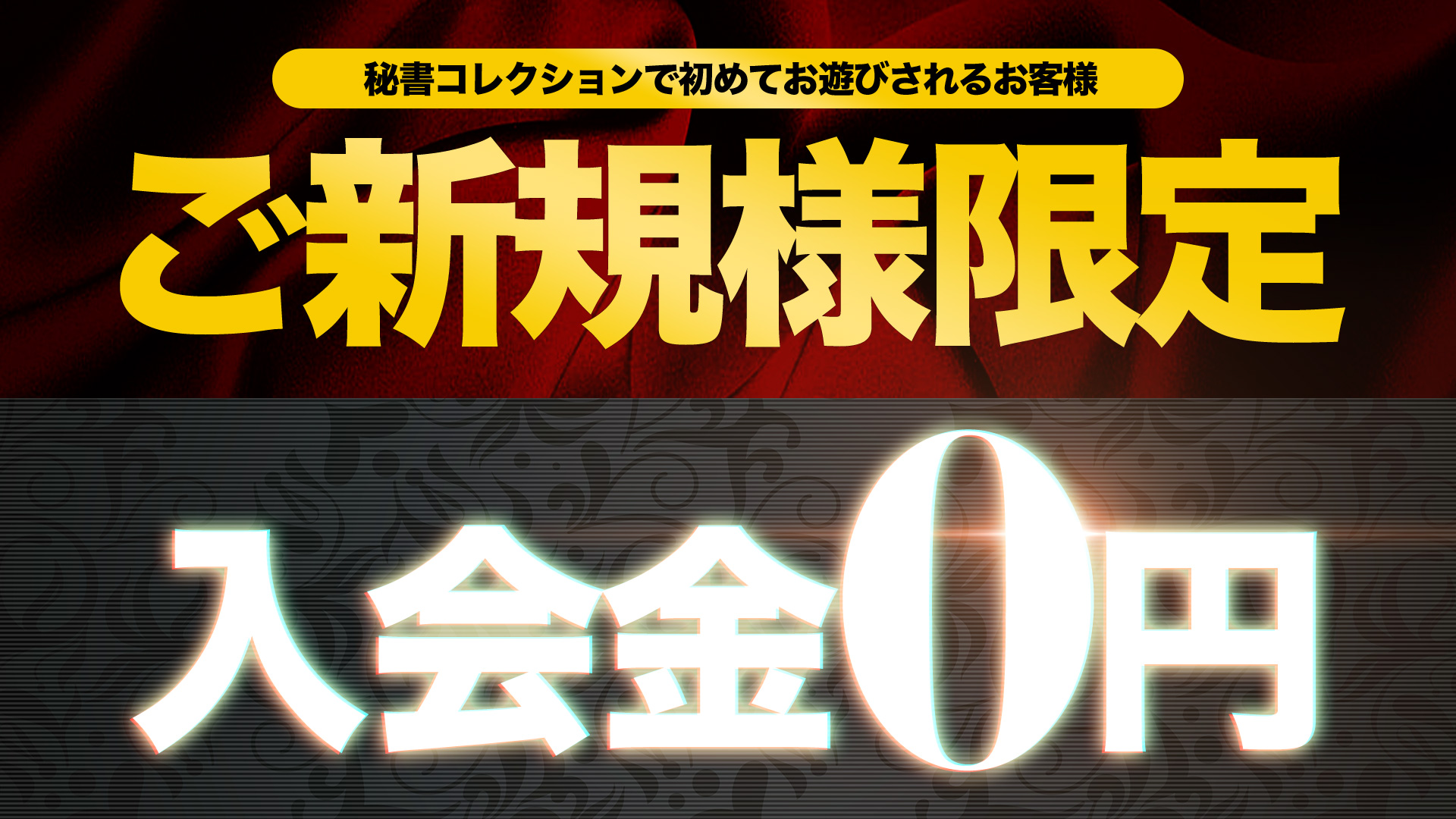 秘書コレクションで初めてお遊びされるお客様

ご新規様限定

入会金0円